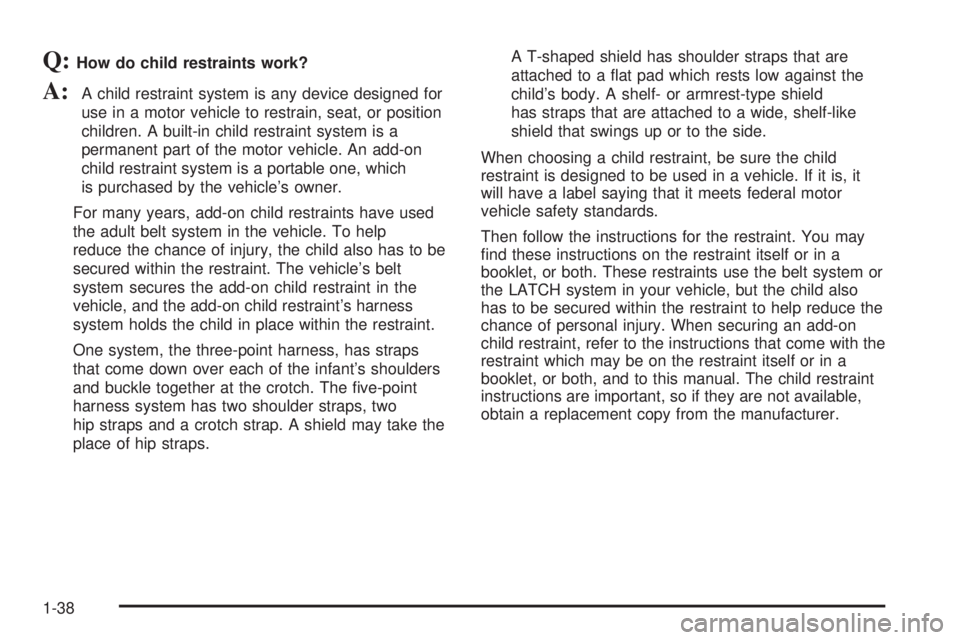 Q: How do child restraints work?

A: A child restraint system is any device designed for use in a motor vehicle to restrain, seat, or position children. A built-in child restraint system is a permanent part of the motor vehicle. An add-on child restraint system is a portable one, which is purchased by the vehicle's owner.

For many years, add-on child restraints have used the adult belt system in the vehicle. To help reduce the chance of injury, the child also has to be secured within the restraint. The vehicle's belt system secures the add-on child restraint in the vehicle, and the add-on child restraint's harness system holds the child in place within the restraint.

One system, the three-point harness, has straps that come down over each of the infant's shoulders and buckle together at the crotch. The five-point harness system has two shoulder straps, two hip straps and a crotch strap. A shield may take the place of hip straps.

A T-shaped shield has shoulder straps that are attached to a flat pad which rests low against the child's body. A shelf- or armrest-type shield has straps that are attached to a wide, shelf-like shield that swings up or to the side.

When choosing a child restraint, be sure the child restraint is designed to be used in a vehicle. If it is, it will have a label saying that it meets federal motor vehicle safety standards.

Then follow the instructions for the restraint. You may find these instructions on the restraint itself or in a booklet, or both. These restraints use the belt system or the LATCH system in your vehicle, but the child also has to be secured within the restraint to help reduce the chance of personal injury. When securing an add-on child restraint, refer to the instructions that come with the restraint which may be on the restraint itself or in a booklet, or both, and to this manual. The child restraint instructions are important, so if they are not available, obtain a replacement copy from the manufacturer.

1-38

carmanualsonline.info